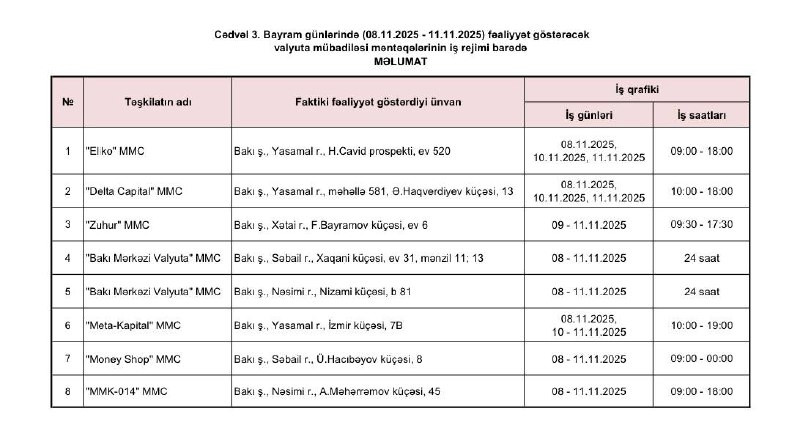 Cədvəl 3. Bayram günlərində (08.11.2025 - 11.11.2025) fəaliyyət göstərəcək valyuta mübadiləsi məntəqələrinin iş rejimi barədə
MƏLUMAT

| № | Təşkilatın adı | Faktiki fəaliyyət göstərdiyi ünvan | İş qrafiki: İş günləri | İş qrafiki: İş saatları |
|---|---|---|---|---|
| 1 | "Eliko" MMC | Bakı ş., Yasamal r., H.Cavid prospekti, ev 520 | 08.11.2025, 10.11.2025, 11.11.2025 | 09:00 - 18:00 |
| 2 | "Delta Capital" MMC | Bakı ş., Yasamal r., məhəllə 581, Ə.Haqverdiyev küçəsi, 13 | 08.11.2025, 10.11.2025, 11.11.2025 | 10:00 - 18:00 |
| 3 | "Zuhur" MMC | Bakı ş., Xətai r., F.Bayramov küçəsi, ev 6 | 09 - 11.11.2025 | 09:30 - 17:30 |
| 4 | "Bakı Mərkəzi Valyuta" MMC | Bakı ş., Səbail r., Xaqani küçəsi, ev 31, mənzil 11; 13 | 08 - 11.11.2025 | 24 saat |
| 5 | "Bakı Mərkəzi Valyuta" MMC | Bakı ş., Nəsimi r., Nizami küçəsi, b 81 | 08 - 11.11.2025 | 24 saat |
| 6 | "Meta-Kapital" MMC | Bakı ş., Yasamal r., İzmir küçəsi, 7B | 08.11.2025, 10 - 11.11.2025 | 10:00 - 19:00 |
| 7 | "Money Shop" MMC | Bakı ş., Səbail r., Ü.Hacıbəyov küçəsi, 8 | 08 - 11.11.2025 | 09:00 - 00:00 |
| 8 | "MMK-014" MMC | Bakı ş., Nəsimi r., A.Məhərrəmov küçəsi, 45 | 08 - 11.11.2025 | 09:00 - 18:00 |